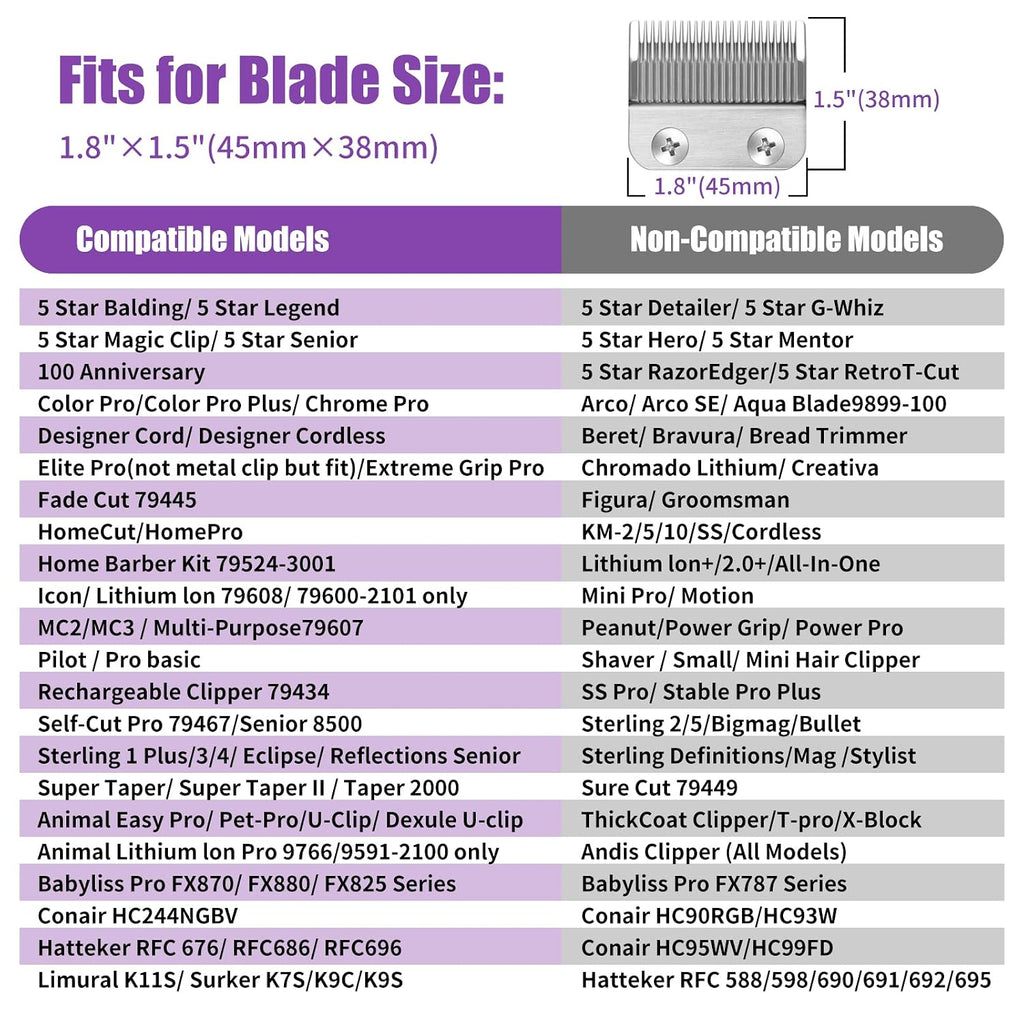 Fits for Blade Size:
1.8"×1.5"(45mm×38mm)

1.5"(38mm)
1.8"(45mm)

| Compatible Models | Non-Compatible Models |
|---|---|
| 5 Star Balding/ 5 Star Legend | 5 Star Detailer/ 5 Star G-Whiz |
| 5 Star Magic Clip/ 5 Star Senior | 5 Star Hero/ 5 Star Mentor |
| 100 Anniversary | 5 Star RazorEdger/5 Star RetroT-Cut |
| Color Pro/Color Pro Plus/ Chrome Pro | Arco/ Arco SE/ Aqua Blade9899-100 |
| Designer Cord/ Designer Cordless | Beret/ Bravura/ Bread Trimmer |
| Elite Pro(not metal clip but fit)/Extreme Grip Pro | Chromado Lithium/ Creativa |
| Fade Cut 79445 | Figura/ Groomsman |
| HomeCut/HomePro | KM-2/5/10/SS/Cordless |
| Home Barber Kit 79524-3001 | Lithium lon+/2.0+/All-In-One |
| Icon/ Lithium lon 79608/ 79600-2101 only | Mini Pro/ Motion |
| MC2/MC3 / Multi-Purpose79607 | Peanut/Power Grip/ Power Pro |
| Pilot / Pro basic | Shaver / Small/ Mini Hair Clipper |
| Rechargeable Clipper 79434 | SS Pro/ Stable Pro Plus |
| Self-Cut Pro 79467/Senior 8500 | Sterling 2/5/Bigmag/Bullet |
| Sterling 1 Plus/3/4/ Eclipse/ Reflections Senior | Sterling Definitions/Mag /Stylist |
| Super Taper/ Super Taper II / Taper 2000 | Sure Cut 79449 |
| Animal Easy Pro/ Pet-Pro/U-Clip/ Dexule U-clip | ThickCoat Clipper/T-pro/X-Block |
| Animal Lithium lon Pro 9766/9591-2100 only | Andis Clipper (All Models) |
| Babyliss Pro FX870/ FX880/ FX825 Series | Babyliss Pro FX787 Series |
| Conair HC244NGBV | Conair HC90RGB/HC93W |
| Hatteker RFC 676/ RFC686/ RFC696 | Conair HC95WV/HC99FD |
| Limural K11S/ Surker K7S/K9C/K9S | Hatteker RFC 588/598/690/691/692/695 |